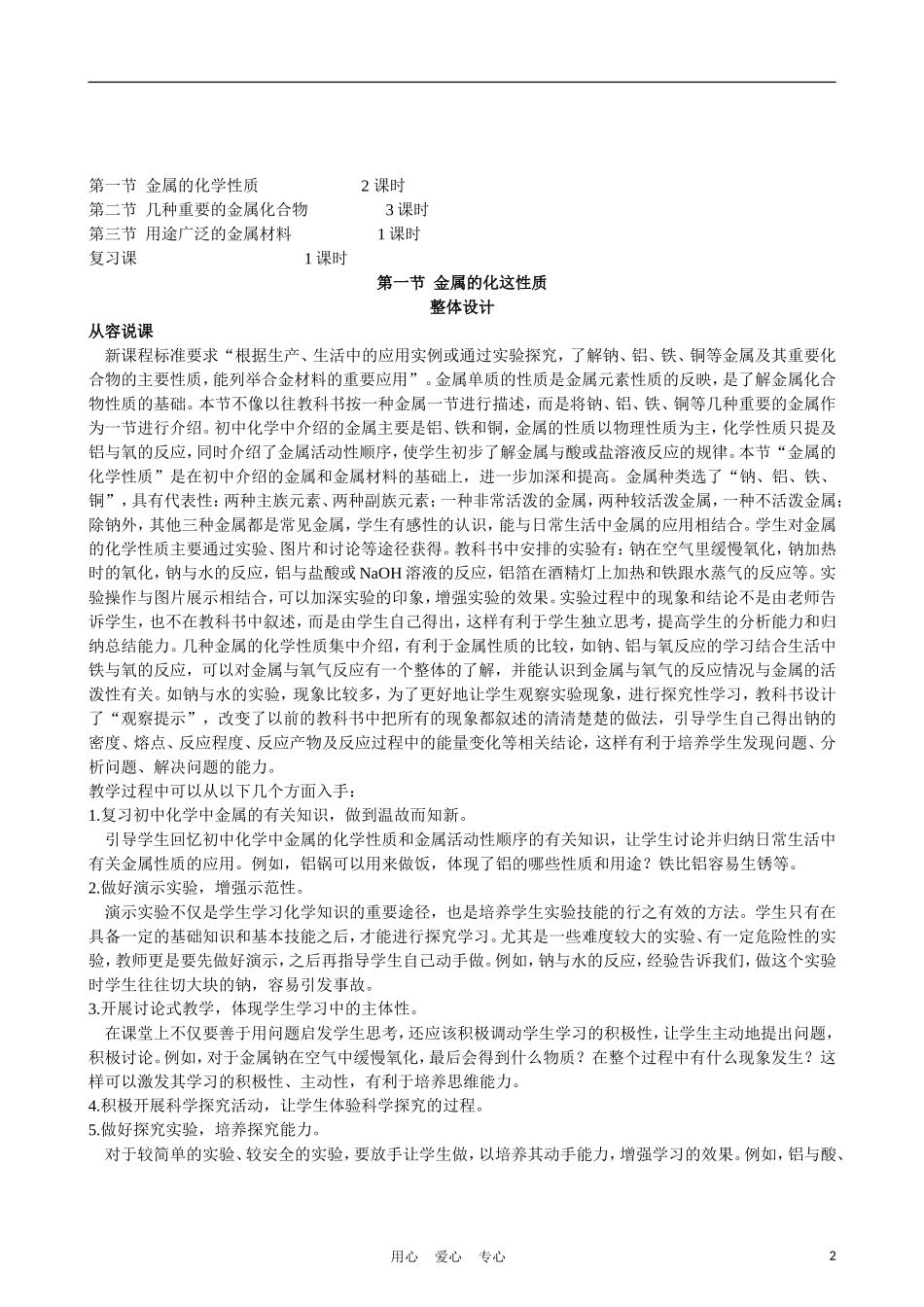 第一节 金属的化学性质 2 课时
第二节 几种重要的金属化合物 3 课时
第三节 用途广泛的金属材料 1 课时
复习课 1 课时

第一节 金属的化这性质
整体设计

从容说课

新课程标准要求“根据生产、生活中的应用实例或通过实验探究，了解钠、铝、铁、铜等金属及其重要化合物的主要性质，能列举合金材料的重要应用”。金属单质的性质是金属元素性质的反映，是了解金属化合物性质的基础。本节不像以往教科书按一种金属一节进行描述，而是将钠、铝、铁、铜等几种重要的金属作为一节进行介绍。初中化学中介绍的金属主要是铝、铁和铜，金属的性质以物理性质为主，化学性质只提及铝与氧的反应，同时介绍了金属活动性顺序，使学生初步了解金属与酸或盐溶液反应的规律。本节“金属的化学性质”是在初中介绍的金属和金属材料的基础上，进一步加深和提高。金属种类选了“钠、铝、铁、铜”，具有代表性：两种主族元素、两种副族元素；一种非常活泼的金属，两种较活泼金属，一种不活泼金属；除钠外，其他三种金属都是常见金属，学生有感性的认识，能与日常生活中金属的应用相结合。学生对金属的化学性质主要通过实验、图片和讨论等途径获得。教科书中安排的实验有：钠在空气里缓慢氧化，钠加热时的氧化，钠与水的反应，铝与盐酸或 NaOH 溶液的反应，铝箔在酒精灯上加热和铁跟水蒸气的反应等。实验操作与图片展示相结合，可以加深实验的印象，增强实验的效果。实验过程中的现象和结论不是由老师告诉学生，也不在教科书中叙述，而是由学生自己得出，这样有利于学生独立思考，提高学生的分析能力和归纳总结能力。几种金属的化学性质集中介绍，有利于金属性质的比较，如钠、铝与氧反应的学习结合生活中铁与氧的反应，可以对金属与氧气反应有一个整体的了解，并能认识到金属与氧气的反应情况与金属的活泼性有关。如钠与水的实验，现象比较多，为了更好地让学生观察实验现象，进行探究性学习，教科书设计了“观察提示”，改变了以前的教科书中把所有的现象都叙述的清清楚楚的做法，引导学生自己得出钠的密度、熔点、反应程度、反应产物及反应过程中的能量变化等相关结论，这样有利于培养学生发现问题、分析问题、解决问题的能力。

教学过程中可以从以下几个方面入手：

1.复习初中化学中金属的有关知识，做到温故而知新。

引导学生回忆初中化学中金属的化学性质和金属活动性顺序的有关知识，让学生讨论并归纳日常生活中有关金属性质的应用。例如，铝锅可以用来做饭，体现了铝的哪些性质和用途？铁比铝容易生锈等。

2.做好演示实验，增强示范性。

演示实验不仅是学生学习化学知识的重要途径，也是培养学生实验技能的行之有效的方法。学生只有在具备一定的基础知识和基本技能之后，才能进行探究学习。尤其是一些难度较大的实验、有一定危险性的实验，教师更是要先做好演示，之后再指导学生自己动手做。例如，钠与水的反应，经验告诉我们，做这个实验时学生往往切大块的钠，容易引发事故。

3.开展讨论式教学，体现学生学习中的主体性。

在课堂上不仅要善于用问题启发学生思考，还应该积极调动学生学习的积极性，让学生主动地提出问题，积极讨论。例如，对于金属钠在空气中缓慢氧化，最后会得到什么物质？在整个过程中有什么现象发生？这样可以激发其学习的积极性、主动性，有利于培养思维能力。

4.积极开展科学探究活动，让学生体验科学探究的过程。

5.做好探究实验，培养探究能力。

对于较简单的实验、较安全的实验，要放手让学生做，以培养其动手能力，增强学习的效果。例如，铝与酸、

用心 爱心 专心 2